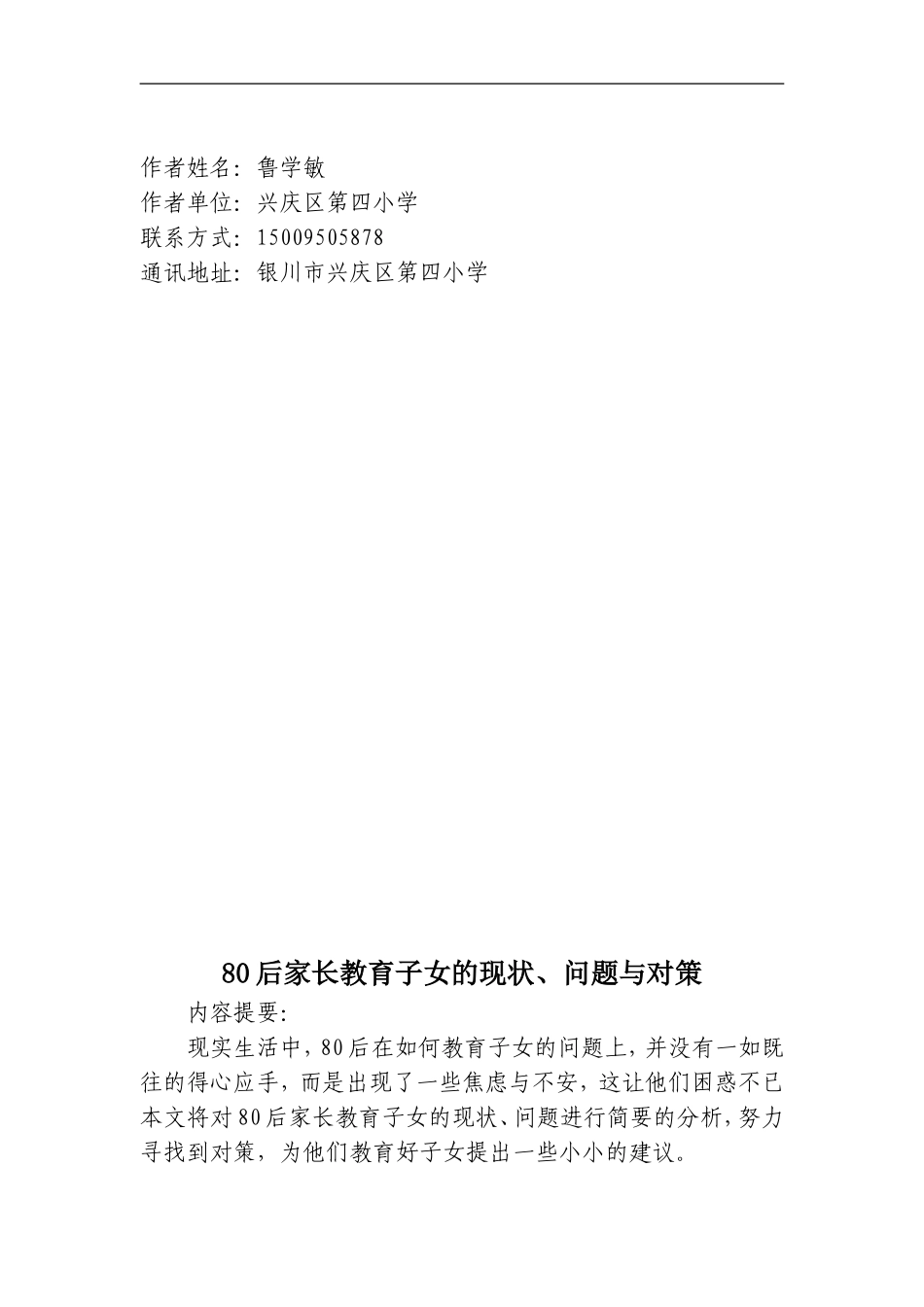 作者姓名：鲁学敏
作者单位：兴庆区第四小学
联系方式：15009505878
通讯地址：银川市兴庆区第四小学

80后家长教育子女的现状、问题与对策

内容提要：

现实生活中，80后在如何教育子女的问题上，并没有一如既往的得心应手，而是出现了一些焦虑与不安，这让他们困惑不已本文将对80后家长教育子女的现状、问题进行简要的分析，努力寻找到对策，为他们教育好子女提出一些小小的建议。